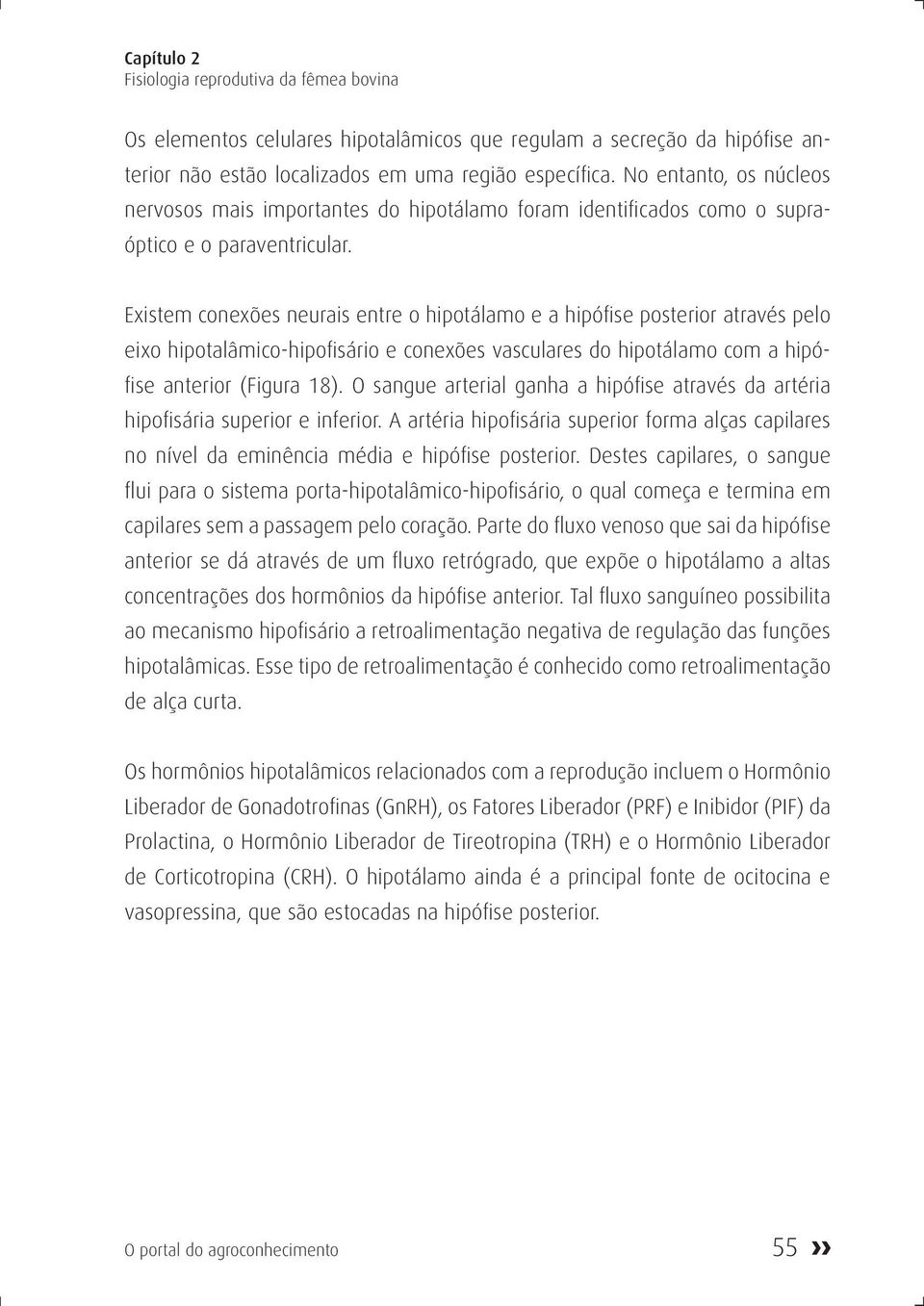 Capítulo 2
Fisiologia reprodutiva da fêmea bovina

Os elementos celulares hipotalâmicos que regulam a secreção da hipófise anterior não estão localizados em uma região específica. No entanto, os núcleos nervosos mais importantes do hipotálamo foram identificados como o supraóptico e o paraventricular.

Existem conexões neurais entre o hipotálamo e a hipófise posterior através pelo eixo hipotalâmico-hipofisário e conexões vasculares do hipotálamo com a hipófise anterior (Figura 18). O sangue arterial ganha a hipófise através da artéria hipofisária superior e inferior. A artéria hipofisária superior forma alças capilares no nível da eminência média e hipófise posterior. Destes capilares, o sangue flui para o sistema porta-hipotalâmico-hipofisário, o qual começa e termina em capilares sem a passagem pelo coração. Parte do fluxo venoso que sai da hipófise anterior se dá através de um fluxo retrógrado, que expõe o hipotálamo a altas concentrações dos hormônios da hipófise anterior. Tal fluxo sanguíneo possibilita ao mecanismo hipofisário a retroalimentação negativa de regulação das funções hipotalâmicas. Esse tipo de retroalimentação é conhecido como retroalimentação de alça curta.

Os hormônios hipotalâmicos relacionados com a reprodução incluem o Hormônio Liberador de Gonadotrofinas (GnRH), os Fatores Liberador (PRF) e Inibidor (PIF) da Prolactina, o Hormônio Liberador de Tireotropina (TRH) e o Hormônio Liberador de Corticotropina (CRH). O hipotálamo ainda é a principal fonte de ocitocina e vasopressina, que são estocadas na hipófise posterior.

O portal do agroconhecimento
55 »